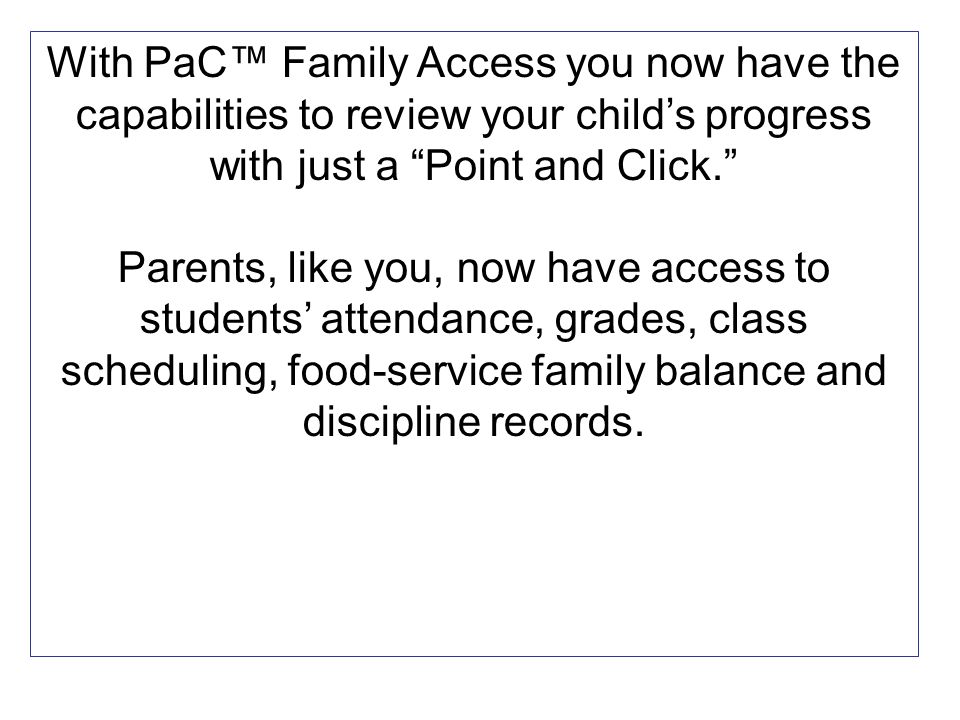 With PaC™ Family Access you now have the capabilities to review your child’s progress with just a “Point and Click.”

Parents, like you, now have access to students’ attendance, grades, class scheduling, food-service family balance and discipline records.